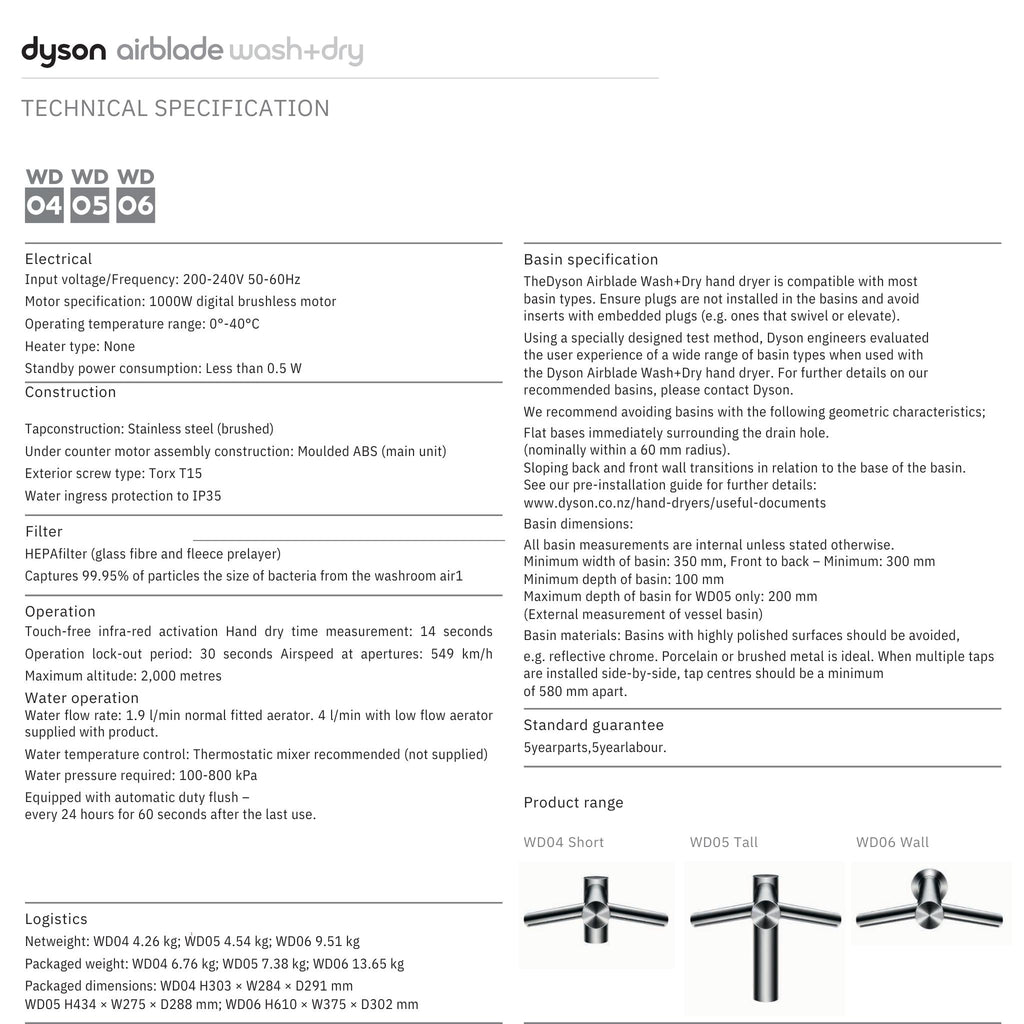 dyson airblade wash+dry

TECHNICAL SPECIFICATION

WD 04 WD 05 WD 06

Electrical
Input voltage/Frequency: 200-240V 50-60Hz
Motor specification: 1000W digital brushless motor
Operating temperature range: 0°-40°C
Heater type: None
Standby power consumption: Less than 0.5 W

Construction
Tapconstruction: Stainless steel (brushed)
Under counter motor assembly construction: Moulded ABS (main unit)
Exterior screw type: Torx T15
Water ingress protection to IP35

Filter
HEPAfilter (glass fibre and fleece prelayer)
Captures 99.95% of particles the size of bacteria from the washroom air1

Operation
Touch-free infra-red activation Hand dry time measurement: 14 seconds
Operation lock-out period: 30 seconds Airspeed at apertures: 549 km/h
Maximum altitude: 2,000 metres

Water operation
Water flow rate: 1.9 l/min normal fitted aerator. 4 l/min with low flow aerator supplied with product.
Water temperature control: Thermostatic mixer recommended (not supplied)
Water pressure required: 100-800 kPa
Equipped with automatic duty flush – every 24 hours for 60 seconds after the last use.

Logistics
Netweight: WD04 4.26 kg; WD05 4.54 kg; WD06 9.51 kg
Packaged weight: WD04 6.76 kg; WD05 7.38 kg; WD06 13.65 kg
Packaged dimensions: WD04 H303 × W284 × D291 mm
WD05 H434 × W275 × D288 mm; WD06 H610 × W375 × D302 mm

Basin specification
TheDyson Airblade Wash+Dry hand dryer is compatible with most basin types. Ensure plugs are not installed in the basins and avoid inserts with embedded plugs (e.g. ones that swivel or elevate).
Using a specially designed test method, Dyson engineers evaluated the user experience of a wide range of basin types when used with the Dyson Airblade Wash+Dry hand dryer. For further details on our recommended basins, please contact Dyson.
We recommend avoiding basins with the following geometric characteristics;
Flat bases immediately surrounding the drain hole.
(nominally within a 60 mm radius).
Sloping back and front wall transitions in relation to the base of the basin.
See our pre-installation guide for further details:
www.dyson.co.nz/hand-dryers/useful-documents
Basin dimensions:
All basin measurements are internal unless stated otherwise.
Minimum width of basin: 350 mm, Front to back – Minimum: 300 mm
Minimum depth of basin: 100 mm
Maximum depth of basin for WD05 only: 200 mm
(External measurement of vessel basin)
Basin materials: Basins with highly polished surfaces should be avoided, e.g. reflective chrome. Porcelain or brushed metal is ideal. When multiple taps are installed side-by-side, tap centres should be a minimum of 580 mm apart.

Standard guarantee
5yearparts,5yearlabour.

Product range
WD04 Short
WD05 Tall
WD06 Wall